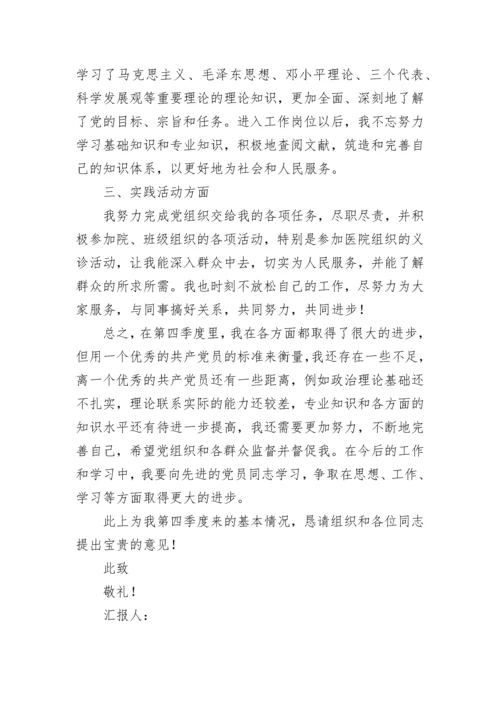 学习了马克思主义、毛泽东思想、邓小平理论、三个代表、科学发展观等重要理论的理论知识，更加全面、深刻地了解了党的目标、宗旨和任务。进入工作岗位以后，我不忘努力学习基础知识和专业知识，积极地查阅文献，筑造和完善自己的知识体系，以更好地为社会和人民服务。

三、实践活动方面

我努力完成党组织交给我的各项任务，尽职尽责，并积极参加院、班级组织的各项活动，特别是参加医院组织的义诊活动，让我能深入群众中去，切实为人民服务，并能了解群众的所求所需。我也时刻不放松自己的工作，尽努力为大家服务，与同事搞好关系，共同努力，共同进步！

总之，在第四季度里，我在各方面都取得了很大的进步，但用一个优秀的共产党员的标准来衡量，我还存在一些不足，离一个优秀的共产党员还有一些距离，例如政治理论基础还不扎实，理论联系实际的能力还较差，专业知识和各方面的知识水平还有待进一步提高，我还需要更加努力，不断地完善自己，希望党组织和各群众监督并督促我。在今后的工作和学习中，我要向先进的党员同志学习，争取在思想、工作、学习等方面取得更大的进步。

此上为我第四季度来的基本情况，恳请组织和各位同志提出宝贵的意见！

此致

敬礼！

汇报人：